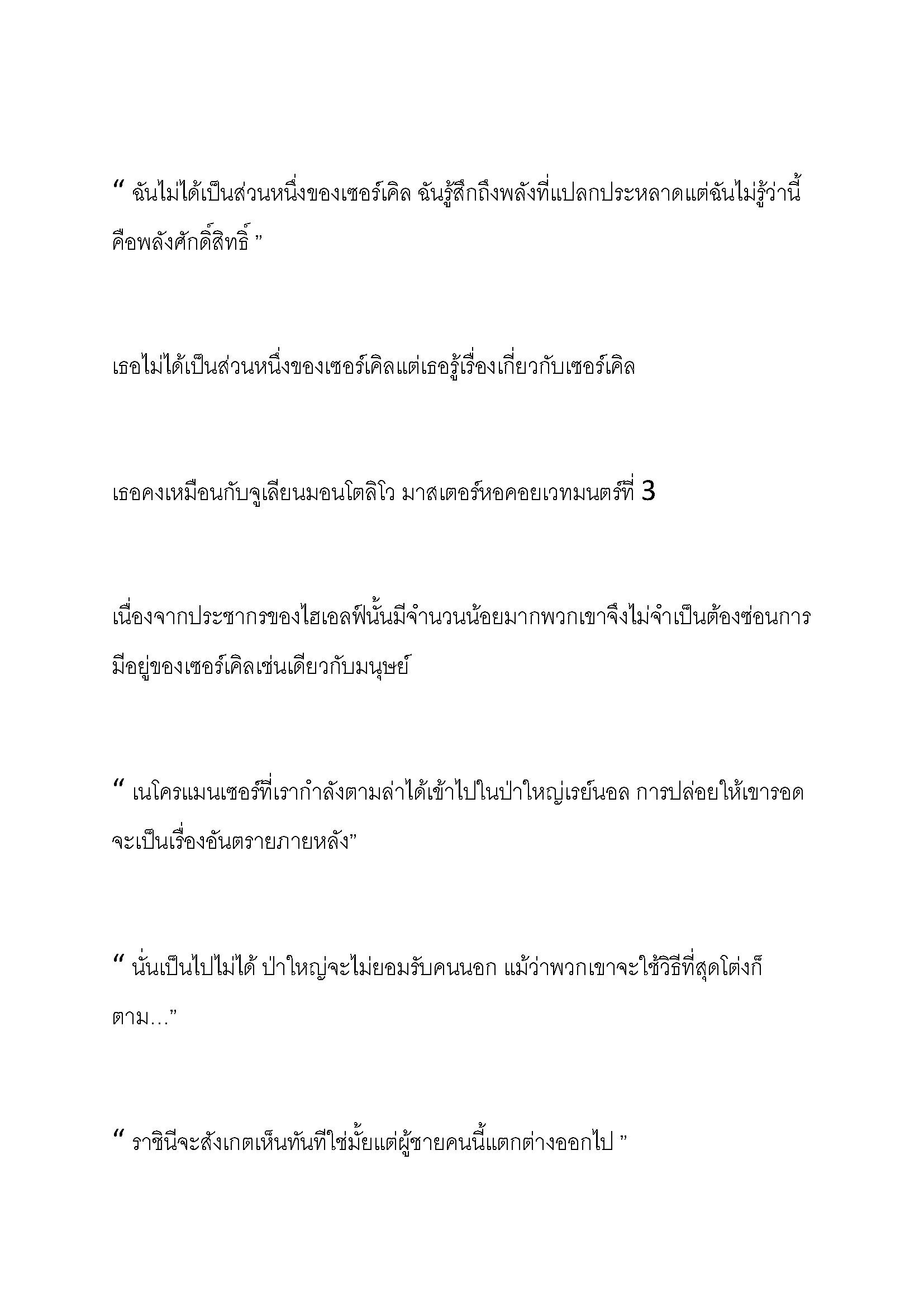 “ ฉันไม่ได้เป็นส่วนหนึ่งของเซอร์เคิล ฉันรู้สึกถึงพลังที่แปลกประหลาดแต่ฉันไม่รู้ว่านี้คือพลังศักดิ์สิทธิ์ ”

เธอไม่ได้เป็นส่วนหนึ่งของเซอร์เคิลแต่เธอรู้เรื่องเกี่ยวกับเซอร์เคิล

เธอคงเหมือนกับจูเลียนมอนโตลิโว มาสเตอร์หอคอยเวทมนตร์ที่ 3

เนื่องจากประชากรของไฮเอลฟ์นั้นมีจำนวนน้อยมากพวกเขาจึงไม่จำเป็นต้องซ่อนการมีอยู่ของเซอร์เคิลเช่นเดียวกับมนุษย์

“ เนโครแมนเซอร์ที่เรากำลังตามล่าได้เข้าไปในป่าใหญ่เรย์นอล การปล่อยให้เขารอดจะเป็นเรื่องอันตรายภายหลัง”

“ นั่นเป็นไปไม่ได้ ป่าใหญ่จะไม่ยอมรับคนนอก แม้ว่าพวกเขาจะใช้วิธีที่สุดโต่งก็ตาม…”

“ ราชินีจะสังเกตเห็นทันทีใช่มั้ยแต่ผู้ชายคนนี้แตกต่างออกไป ”